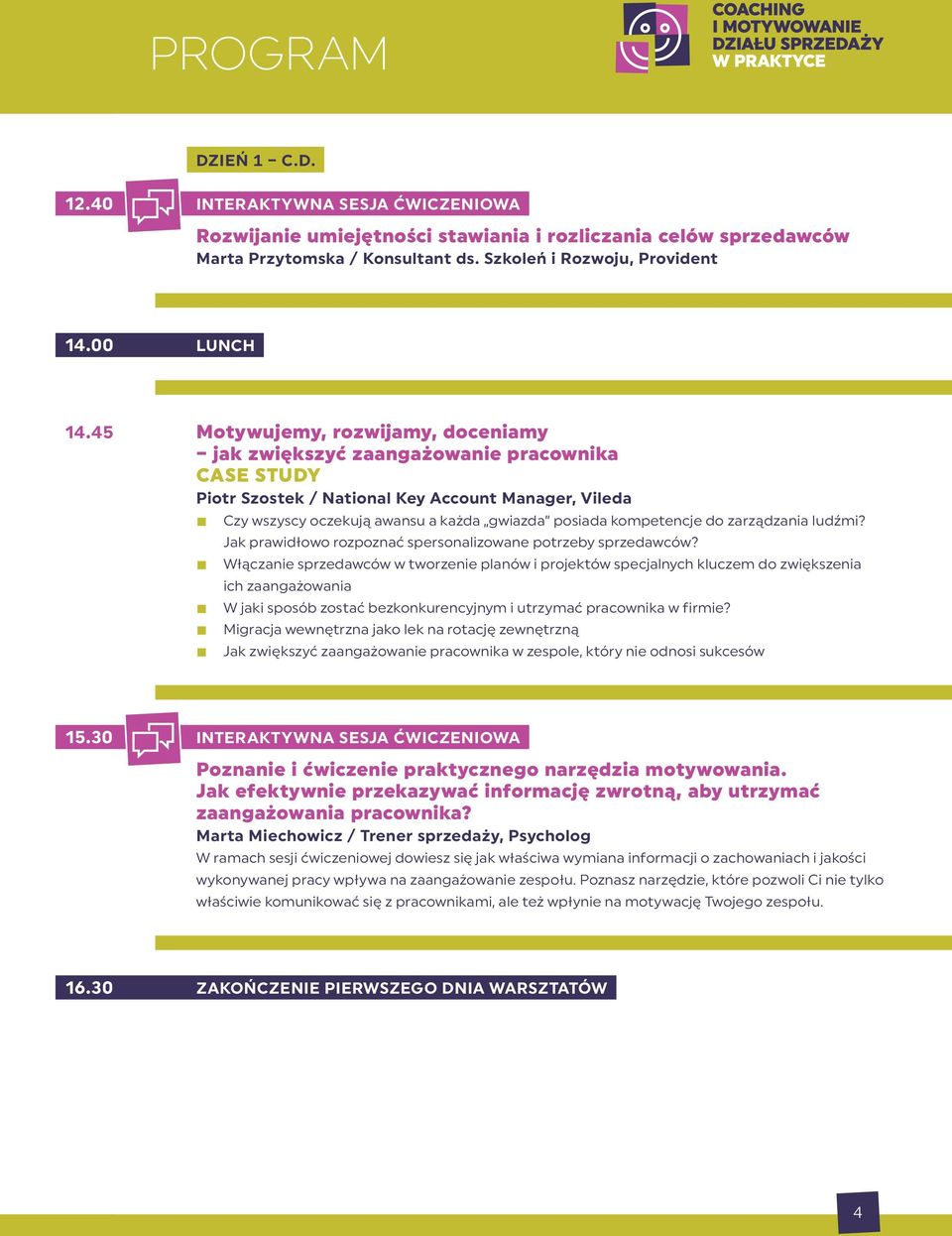 PROGRAM

COACHING I MOTYWOWANIE DZIAŁU SPRZEDAŻY W PRAKTYCE

DZIEŃ 1 – C.D.

12.40 INTERAKTYWNA SESJA ĆWICZENIOWA

Rozwijanie umiejętności stawiania i rozliczania celów sprzedawców
Marta Przytomska / Konsultant ds. Szkoleń i Rozwoju, Provident

14.00 LUNCH

14.45 Motywujemy, rozwijamy, doceniamy – jak zwiększyć zaangażowanie pracownika
CASE STUDY
Piotr Szostek / National Key Account Manager, Vileda

Czy wszyscy oczekują awansu a każda „gwiazda" posiada kompetencje do zarządzania ludźmi? Jak prawidłowo rozpoznać spersonalizowane potrzeby sprzedawców?

Włączanie sprzedawców w tworzenie planów i projektów specjalnych kluczem do zwiększenia ich zaangażowania

W jaki sposób zostać bezkonkurencyjnym i utrzymać pracownika w firmie?

Migracja wewnętrzna jako lek na rotację zewnętrzną

Jak zwiększyć zaangażowanie pracownika w zespole, który nie odnosi sukcesów

15.30 INTERAKTYWNA SESJA ĆWICZENIOWA

Poznanie i ćwiczenie praktycznego narzędzia motywowania. Jak efektywnie przekazywać informację zwrotną, aby utrzymać zaangażowania pracownika?
Marta Miechowicz / Trener sprzedaży, Psycholog
W ramach sesji ćwiczeniowej dowiesz się jak właściwa wymiana informacji o zachowaniach i jakości wykonywanej pracy wpływa na zaangażowanie zespołu. Poznasz narzędzie, które pozwoli Ci nie tylko właściwie komunikować się z pracownikami, ale też wpłynie na motywację Twojego zespołu.

16.30 ZAKOŃCZENIE PIERWSZEGO DNIA WARSZTATÓW

4